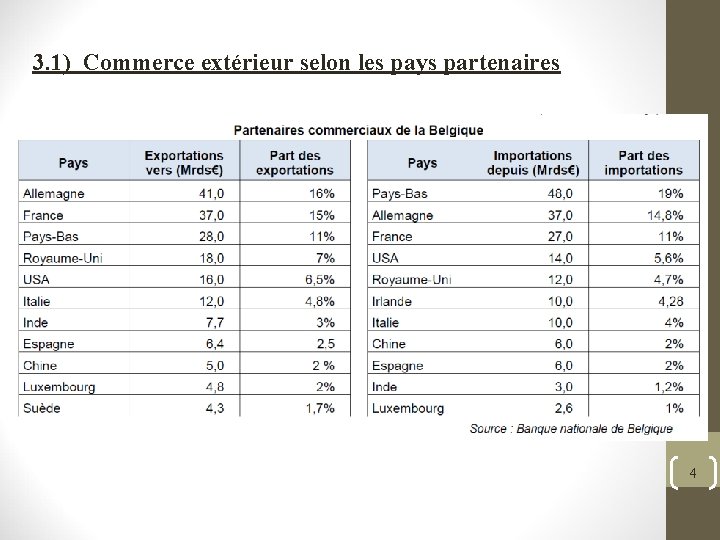 3.1) Commerce extérieur selon les pays partenaires

Partenaires commerciaux de la Belgique

| Pays | Exportations vers (Mrds€) | Part des exportations |
|---|---|---|
| Allemagne | 41,0 | 16% |
| France | 37,0 | 15% |
| Pays-Bas | 28,0 | 11% |
| Royaume-Uni | 18,0 | 7% |
| USA | 16,0 | 6,5% |
| Italie | 12,0 | 4,8% |
| Inde | 7,7 | 3% |
| Espagne | 6,4 | 2,5 |
| Chine | 5,0 | 2 % |
| Luxembourg | 4,8 | 2% |
| Suède | 4,3 | 1,7% |

| Pays | Importations depuis (Mrds€) | Part des importations |
|---|---|---|
| Pays-Bas | 48,0 | 19% |
| Allemagne | 37,0 | 14,8% |
| France | 27,0 | 11% |
| USA | 14,0 | 5,6% |
| Royaume-Uni | 12,0 | 4,7% |
| Irlande | 10,0 | 4,28 |
| Italie | 10,0 | 4% |
| Chine | 6,0 | 2% |
| Espagne | 6,0 | 2% |
| Inde | 3,0 | 1,2% |
| Luxembourg | 2,6 | 1% |

Source : Banque nationale de Belgique

4